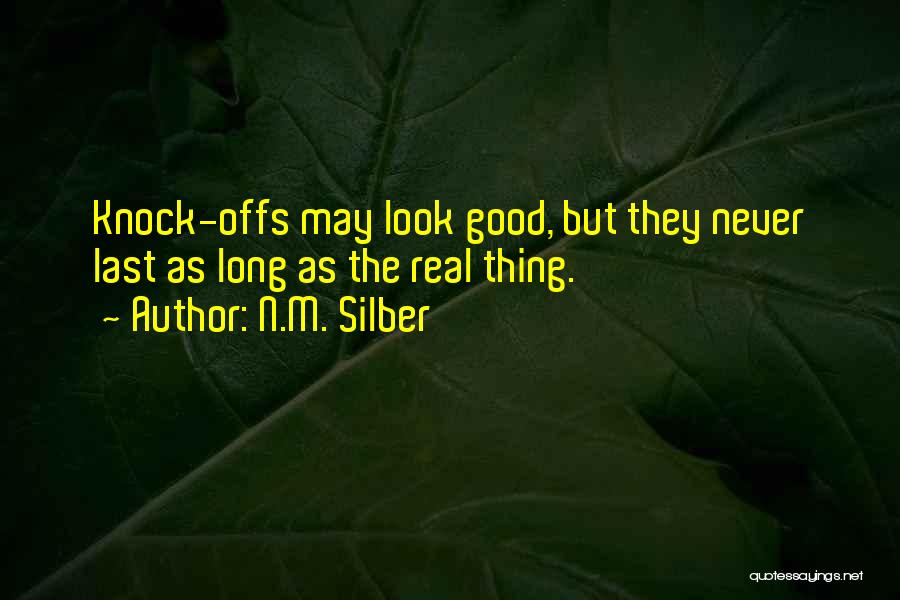 Knock-offs may look good, but they never last as long as the real thing.
~ Author: N.M. Silber

quotessayings.net